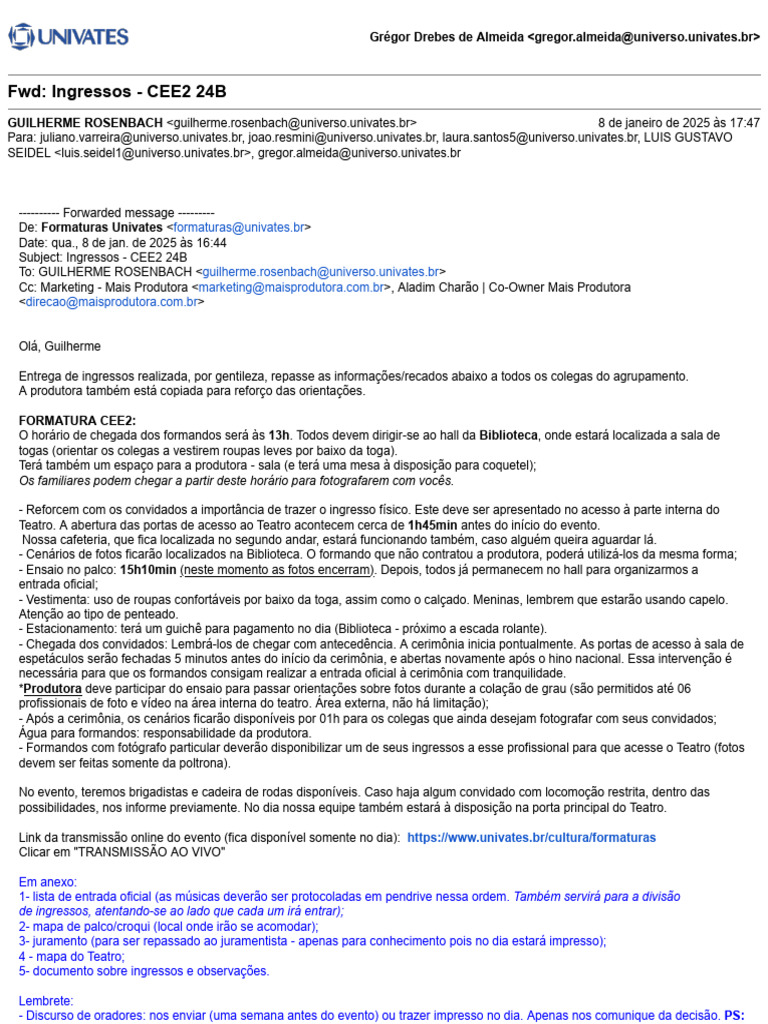 UNIVATES

Grégor Drebes de Almeida <gregor.almeida@universo.univates.br>

Fwd: Ingressos - CEE2 24B

GUILHERME ROSENBACH <guilherme.rosenbach@universo.univates.br> 8 de janeiro de 2025 às 17:47
Para: juliano.varreira@universo.univates.br, joao.resmini@universo.univates.br, laura.santos5@universo.univates.br, LUIS GUSTAVO SEIDEL <luis.seidel1@universo.univates.br>, gregor.almeida@universo.univates.br

---------- Forwarded message ---------
De: Formaturas Univates <formaturas@univates.br>
Date: qua., 8 de jan. de 2025 às 16:44
Subject: Ingressos - CEE2 24B
To: GUILHERME ROSENBACH <guilherme.rosenbach@universo.univates.br>
Cc: Marketing - Mais Produtora <marketing@maisprodutora.com.br>, Aladim Charão | Co-Owner Mais Produtora <direcao@maisprodutora.com.br>

Olá, Guilherme

Entrega de ingressos realizada, por gentileza, repasse as informações/recados abaixo a todos os colegas do agrupamento.
A produtora também está copiada para reforço das orientações.

FORMATURA CEE2:
O horário de chegada dos formandos será às 13h. Todos devem dirigir-se ao hall da Biblioteca, onde estará localizada a sala de togas (orientar os colegas a vestirem roupas leves por baixo da toga).
Terá também um espaço para a produtora - sala (e terá uma mesa à disposição para coquetel);
Os familiares podem chegar a partir deste horário para fotografarem com vocês.

- Reforcem com os convidados a importância de trazer o ingresso físico. Este deve ser apresentado no acesso à parte interna do Teatro. A abertura das portas de acesso ao Teatro acontecem cerca de 1h45min antes do início do evento.
Nossa cafeteria, que fica localizada no segundo andar, estará funcionando também, caso alguém queira aguardar lá.
- Cenários de fotos ficarão localizados na Biblioteca. O formando que não contratou a produtora, poderá utilizá-los da mesma forma;
- Ensaio no palco: 15h10min (neste momento as fotos encerram). Depois, todos já permanecem no hall para organizarmos a entrada oficial;
- Vestimenta: uso de roupas confortáveis por baixo da toga, assim como o calçado. Meninas, lembrem que estarão usando capelo. Atenção ao tipo de penteado.
- Estacionamento: terá um guichê para pagamento no dia (Biblioteca - próximo a escada rolante).
- Chegada dos convidados: Lembrá-los de chegar com antecedência. A cerimônia inicia pontualmente. As portas de acesso à sala de espetáculos serão fechadas 5 minutos antes do início da cerimônia, e abertas novamente após o hino nacional. Essa intervenção é necessária para que os formandos consigam realizar a entrada oficial à cerimônia com tranquilidade.
*Produtora deve participar do ensaio para passar orientações sobre fotos durante a colação de grau (são permitidos até 06 profissionais de foto e vídeo na área interna do teatro. Área externa, não há limitação);
- Após a cerimônia, os cenários ficarão disponíveis por 01h para os colegas que ainda desejam fotografar com seus convidados;
Água para formandos: responsabilidade da produtora.
- Formandos com fotógrafo particular deverão disponibilizar um de seus ingressos a esse profissional para que acesse o Teatro (fotos devem ser feitas somente da poltrona).

No evento, teremos brigadistas e cadeira de rodas disponíveis. Caso haja algum convidado com locomoção restrita, dentro das possibilidades, nos informe previamente. No dia nossa equipe também estará à disposição na porta principal do Teatro.

Link da transmissão online do evento (fica disponível somente no dia): https://www.univates.br/cultura/formaturas
Clicar em "TRANSMISSÃO AO VIVO"

Em anexo:
1- lista de entrada oficial (as músicas deverão ser protocoladas em pendrive nessa ordem. Também servirá para a divisão de ingressos, atentando-se ao lado que cada um irá entrar);
2- mapa de palco/croqui (local onde irão se acomodar);
3- juramento (para ser repassado ao juramentista - apenas para conhecimento pois no dia estará impresso);
4 - mapa do Teatro;
5- documento sobre ingressos e observações.

Lembrete:
- Discurso de oradores: nos enviar (uma semana antes do evento) ou trazer impresso no dia. Apenas nos comunique da decisão. PS: